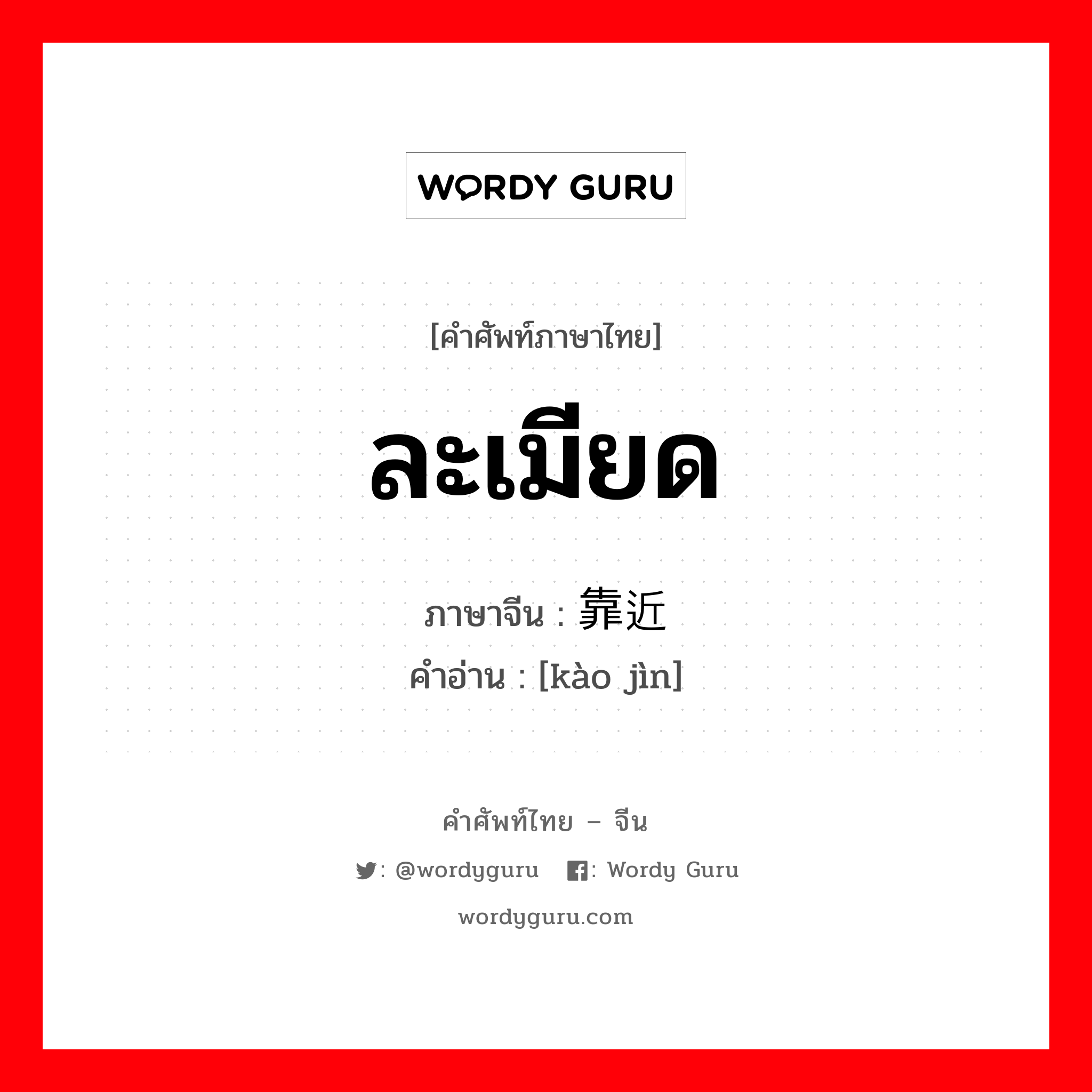 WORDY GURU

[คำศัพท์ภาษาไทย]

ละเมียด

ภาษาจีน : 靠近
คำอ่าน : [kào jìn]

คำศัพท์ไทย – จีน

: @wordyguru : Wordy Guru

wordyguru.com